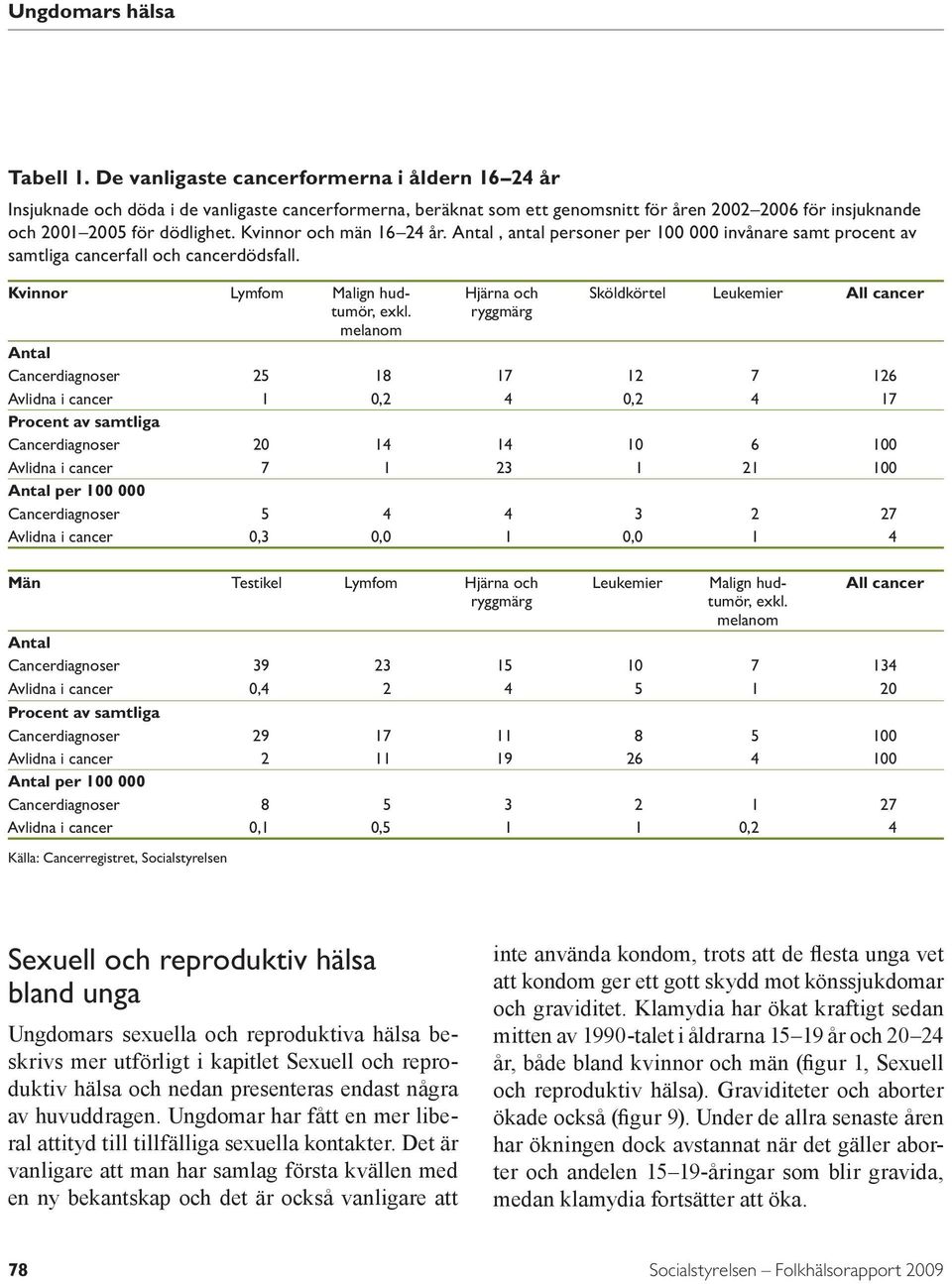 Ungdomars hälsa

Tabell 1. De vanligaste cancerformerna i åldern 16–24 år

Insjuknade och döda i de vanligaste cancerformerna, beräknat som ett genomsnitt för åren 2002–2006 för insjuknande och 2001–2005 för dödlighet. Kvinnor och män 16–24 år. Antal , antal personer per 100 000 invånare samt procent av samtliga cancerfall och cancerdödsfall.

| Kvinnor | Lymfom | Malign hudtumör, exkl. melanom | Hjärna och ryggmärg | Sköldkörtel | Leukemier | All cancer |
|---|---|---|---|---|---|---|
| Antal | | | | | | |
| Cancerdiagnoser | 25 | 18 | 17 | 12 | 7 | 126 |
| Avlidna i cancer | 1 | 0,2 | 4 | 0,2 | 4 | 17 |
| Procent av samtliga | | | | | | |
| Cancerdiagnoser | 20 | 14 | 14 | 10 | 6 | 100 |
| Avlidna i cancer | 7 | 1 | 23 | 1 | 21 | 100 |
| Antal per 100 000 | | | | | | |
| Cancerdiagnoser | 5 | 4 | 4 | 3 | 2 | 27 |
| Avlidna i cancer | 0,3 | 0,0 | 1 | 0,0 | 1 | 4 |

| Män | Testikel | Lymfom | Hjärna och ryggmärg | Leukemier | Malign hudtumör, exkl. melanom | All cancer |
|---|---|---|---|---|---|---|
| Antal | | | | | | |
| Cancerdiagnoser | 39 | 23 | 15 | 10 | 7 | 134 |
| Avlidna i cancer | 0,4 | 2 | 4 | 5 | 1 | 20 |
| Procent av samtliga | | | | | | |
| Cancerdiagnoser | 29 | 17 | 11 | 8 | 5 | 100 |
| Avlidna i cancer | 2 | 11 | 19 | 26 | 4 | 100 |
| Antal per 100 000 | | | | | | |
| Cancerdiagnoser | 8 | 5 | 3 | 2 | 1 | 27 |
| Avlidna i cancer | 0,1 | 0,5 | 1 | 1 | 0,2 | 4 |

Källa: Cancerregistret, Socialstyrelsen

Sexuell och reproduktiv hälsa bland unga

Ungdomars sexuella och reproduktiva hälsa beskrivs mer utförligt i kapitlet Sexuell och reproduktiv hälsa och nedan presenteras endast några av huvuddragen. Ungdomar har fått en mer liberal attityd till tillfälliga sexuella kontakter. Det är vanligare att man har samlag första kvällen med en ny bekantskap och det är också vanligare att inte använda kondom, trots att de flesta unga vet att kondom ger ett gott skydd mot könssjukdomar och graviditet. Klamydia har ökat kraftigt sedan mitten av 1990-talet i åldrarna 15–19 år och 20–24 år, både bland kvinnor och män (figur 1, Sexuell och reproduktiv hälsa). Graviditeter och aborter ökade också (figur 9). Under de allra senaste åren har ökningen dock avstannat när det gäller aborter och andelen 15–19-åringar som blir gravida, medan klamydia fortsätter att öka.

78

Socialstyrelsen – Folkhälsorapport 2009